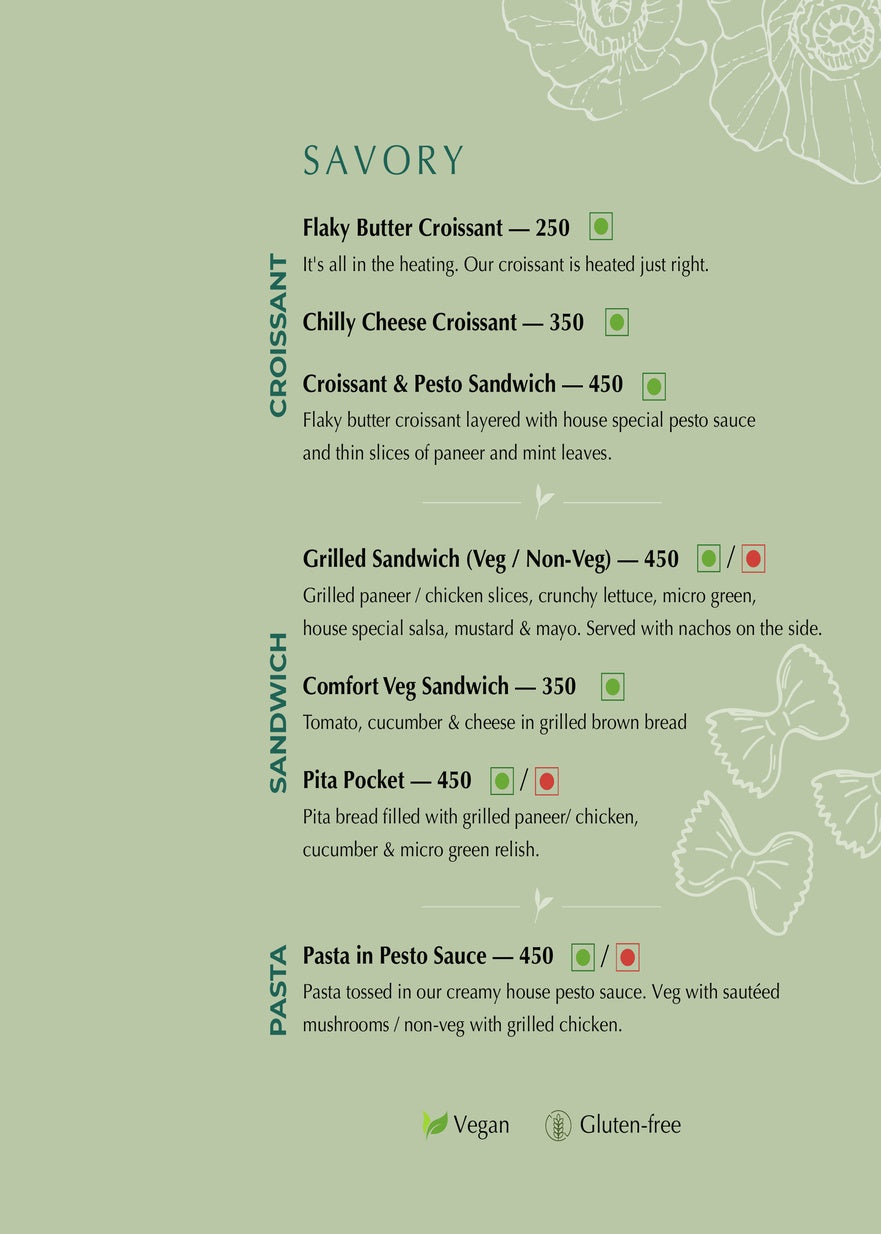 SAVORY

CROISSANT

Flaky Butter Croissant — 250
It's all in the heating. Our croissant is heated just right.

Chilly Cheese Croissant — 350

Croissant & Pesto Sandwich — 450
Flaky butter croissant layered with house special pesto sauce and thin slices of paneer and mint leaves.

SANDWICH

Grilled Sandwich (Veg / Non-Veg) — 450 /
Grilled paneer / chicken slices, crunchy lettuce, micro green, house special salsa, mustard & mayo. Served with nachos on the side.

Comfort Veg Sandwich — 350
Tomato, cucumber & cheese in grilled brown bread

Pita Pocket — 450 /
Pita bread filled with grilled paneer/ chicken, cucumber & micro green relish.

PASTA

Pasta in Pesto Sauce — 450 /
Pasta tossed in our creamy house pesto sauce. Veg with sautéed mushrooms / non-veg with grilled chicken.

Vegan Gluten-free